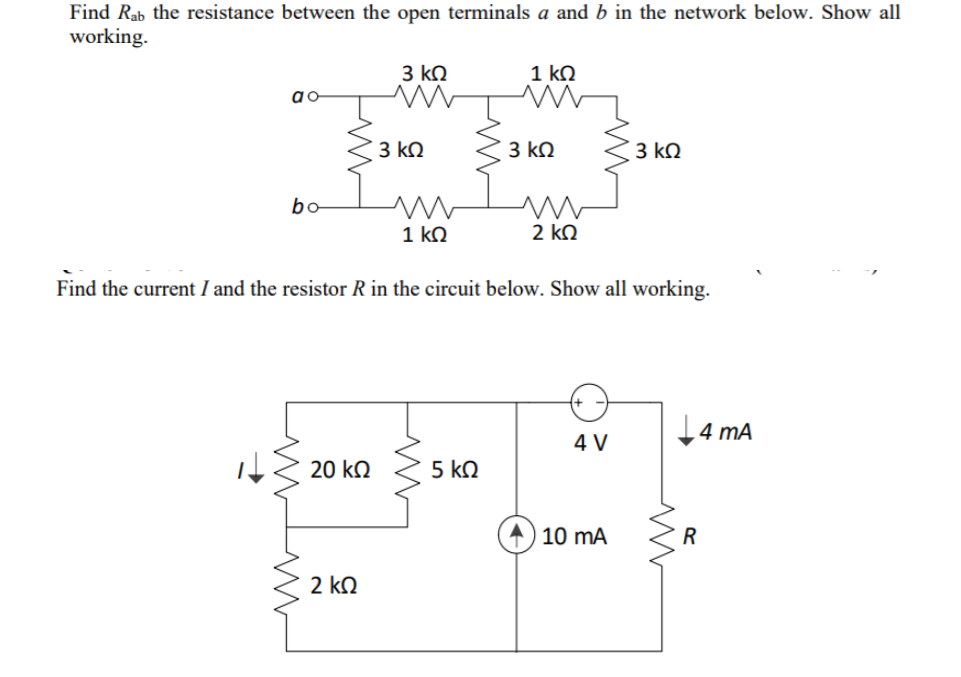 Find $R_{ab}$ the resistance between the open terminals $a$ and $b$ in the network below. Show all working.

3 kΩ
1 kΩ
a
3 kΩ
3 kΩ
3 kΩ
b
1 kΩ
2 kΩ

Find the current $I$ and the resistor $R$ in the circuit below. Show all working.

+ -
4 V
4 mA
I
20 kΩ
5 kΩ
10 mA
R
2 kΩ